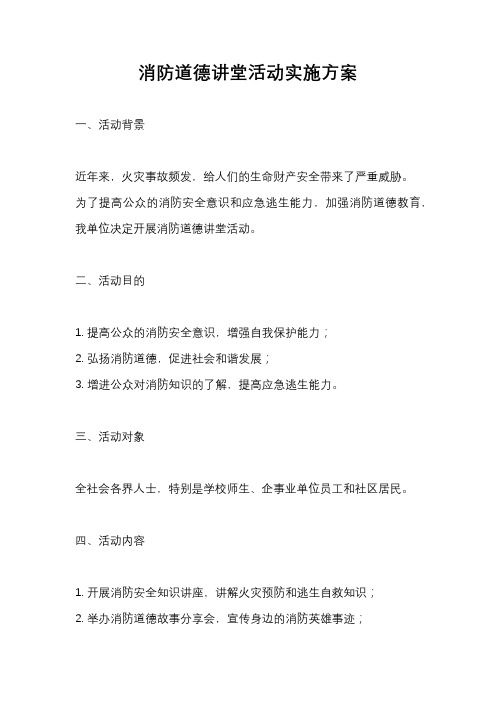 消防道德讲堂活动实施方案

一、活动背景

近年来，火灾事故频发，给人们的生命财产安全带来了严重威胁。为了提高公众的消防安全意识和应急逃生能力，加强消防道德教育，我单位决定开展消防道德讲堂活动。

二、活动目的

1. 提高公众的消防安全意识，增强自我保护能力；
2. 弘扬消防道德，促进社会和谐发展；
3. 增进公众对消防知识的了解，提高应急逃生能力。

三、活动对象

全社会各界人士，特别是学校师生、企事业单位员工和社区居民。

四、活动内容

1. 开展消防安全知识讲座，讲解火灾预防和逃生自救知识；
2. 举办消防道德故事分享会，宣传身边的消防英雄事迹；